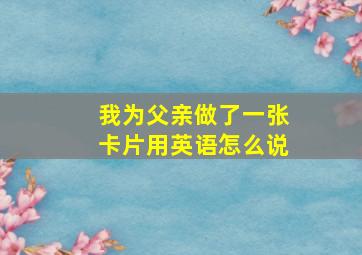 我为父亲做了一张卡片用英语怎么说